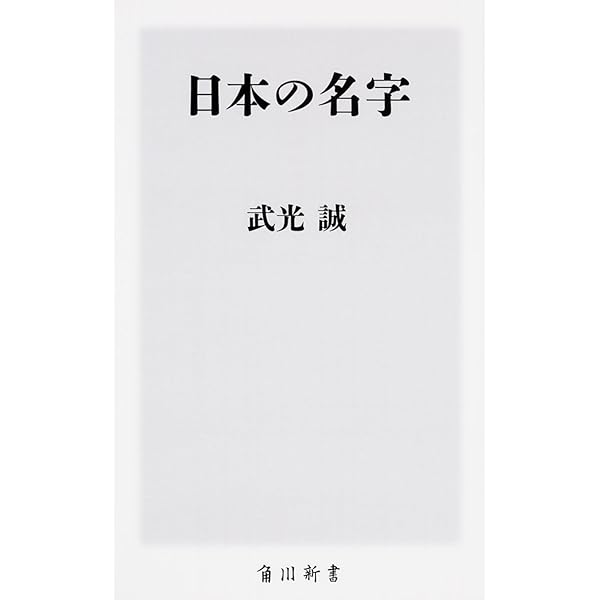 日本の名字

武光 誠

角川新書